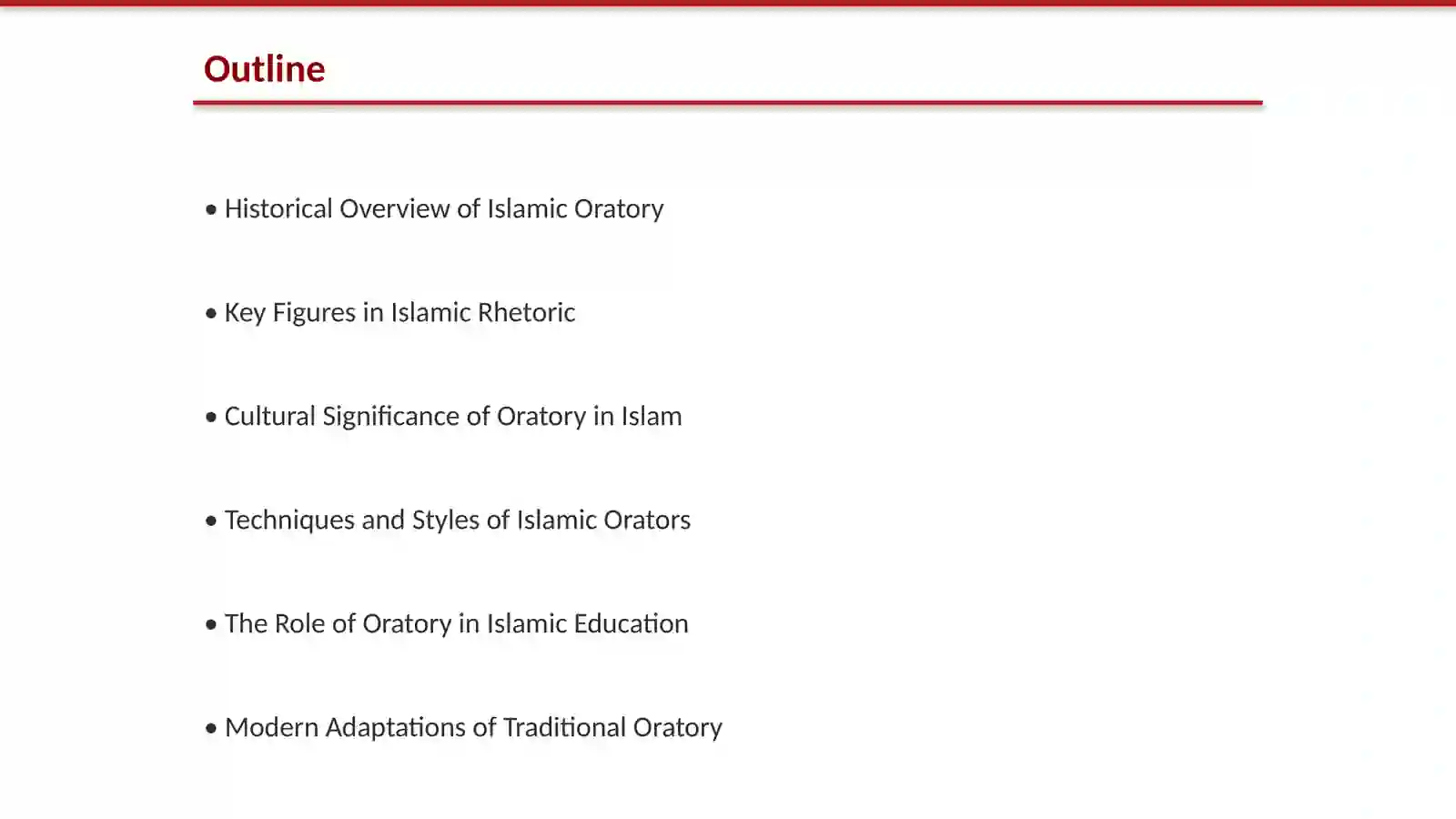 Outline

• Historical Overview of Islamic Oratory

• Key Figures in Islamic Rhetoric

• Cultural Significance of Oratory in Islam

• Techniques and Styles of Islamic Orators

• The Role of Oratory in Islamic Education

• Modern Adaptations of Traditional Oratory